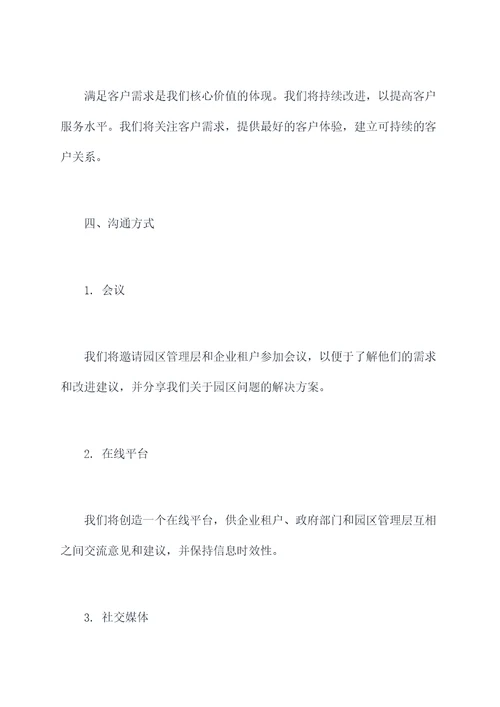 满足客户需求是我们核心价值的体现。我们将持续改进，以提高客户服务水平。我们将关注客户需求，提供最好的客户体验，建立可持续的客户关系。

四、沟通方式

1. 会议

我们将邀请园区管理层和企业租户参加会议，以便于了解他们的需求和改进建议，并分享我们关于园区问题的解决方案。

2. 在线平台

我们将创造一个在线平台，供企业租户、政府部门和园区管理层互相之间交流意见和建议，并保持信息时效性。

3. 社交媒体